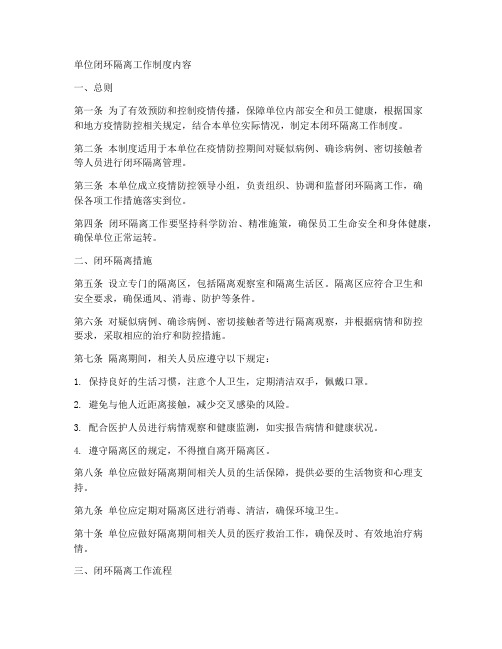 单位闭环隔离工作制度内容

一、总则

第一条 为了有效预防和控制疫情传播，保障单位内部安全和员工健康，根据国家和地方疫情防控相关规定，结合本单位实际情况，制定本闭环隔离工作制度。

第二条 本制度适用于本单位在疫情防控期间对疑似病例、确诊病例、密切接触者等人员进行闭环隔离管理。

第三条 本单位成立疫情防控领导小组，负责组织、协调和监督闭环隔离工作，确保各项工作措施落实到位。

第四条 闭环隔离工作要坚持科学防治、精准施策，确保员工生命安全和身体健康，确保单位正常运转。

二、闭环隔离措施

第五条 设立专门的隔离区，包括隔离观察室和隔离生活区。隔离区应符合卫生和安全要求，确保通风、消毒、防护等条件。

第六条 对疑似病例、确诊病例、密切接触者等进行隔离观察，并根据病情和防控要求，采取相应的治疗和防控措施。

第七条 隔离期间，相关人员应遵守以下规定：

1. 保持良好的生活习惯，注意个人卫生，定期清洁双手，佩戴口罩。

2. 避免与他人近距离接触，减少交叉感染的风险。

3. 配合医护人员进行病情观察和健康监测，如实报告病情和健康状况。

4. 遵守隔离区的规定，不得擅自离开隔离区。

第八条 单位应做好隔离期间相关人员的生活保障，提供必要的生活物资和心理支持。

第九条 单位应定期对隔离区进行消毒、清洁，确保环境卫生。

第十条 单位应做好隔离期间相关人员的医疗救治工作，确保及时、有效地治疗病情。

三、闭环隔离工作流程